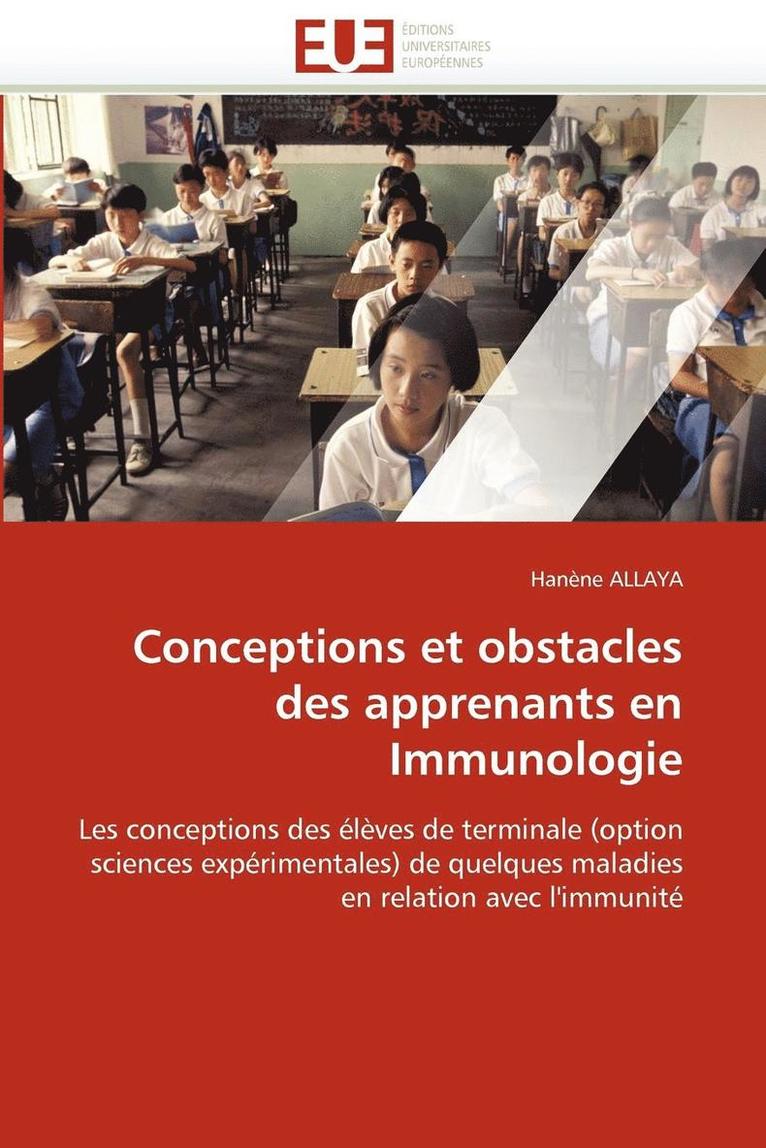 EUE
ÉDITIONS
UNIVERSITAIRES
EUROPÉENNES

Hanène ALLAYA

Conceptions et obstacles des apprenants en Immunologie

Les conceptions des élèves de terminale (option sciences expérimentales) de quelques maladies en relation avec l'immunité